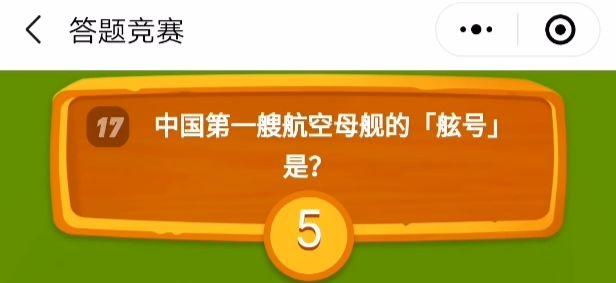 答题竞赛

17 中国第一艘航空母舰的「舷号」是?

5